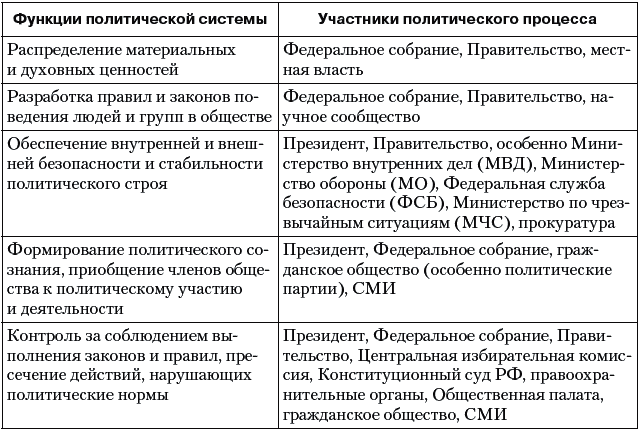 | Функции политической системы | Участники политического процесса |
|---|---|
| Распределение материальных и духовных ценностей | Федеральное собрание, Правительство, местная власть |
| Разработка правил и законов поведения людей и групп в обществе | Федеральное собрание, Правительство, научное сообщество |
| Обеспечение внутренней и внешней безопасности и стабильности политического строя | Президент, Правительство, особенно Министерство внутренних дел (МВД), Министерство обороны (МО), Федеральная служба безопасности (ФСБ), Министерство по чрезвычайным ситуациям (МЧС), прокуратура |
| Формирование политического сознания, приобщение членов общества к политическому участию и деятельности | Президент, Федеральное собрание, гражданское общество (особенно политические партии), СМИ |
| Контроль за соблюдением выполнения законов и правил, пресечение действий, нарушающих политические нормы | Президент, Федеральное собрание, Правительство, Центральная избирательная комиссия, Конституционный суд РФ, правоохранительные органы, Общественная палата, гражданское общество, СМИ |